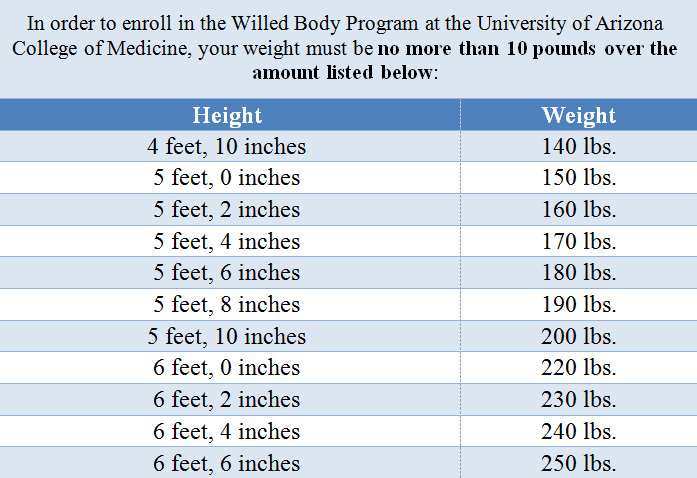 In order to enroll in the Willed Body Program at the University of Arizona College of Medicine, your weight must be no more than 10 pounds over the amount listed below:

| Height | Weight |
|---|---|
| 4 feet, 10 inches | 140 lbs. |
| 5 feet, 0 inches | 150 lbs. |
| 5 feet, 2 inches | 160 lbs. |
| 5 feet, 4 inches | 170 lbs. |
| 5 feet, 6 inches | 180 lbs. |
| 5 feet, 8 inches | 190 lbs. |
| 5 feet, 10 inches | 200 lbs. |
| 6 feet, 0 inches | 220 lbs. |
| 6 feet, 2 inches | 230 lbs. |
| 6 feet, 4 inches | 240 lbs. |
| 6 feet, 6 inches | 250 lbs. |